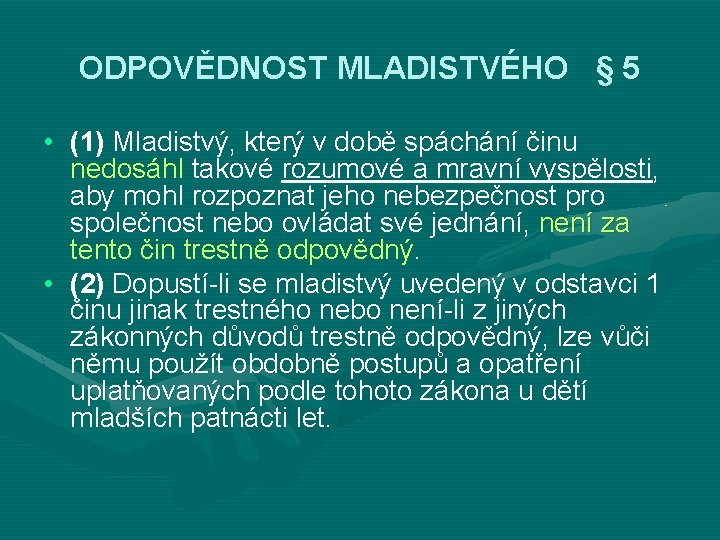 ODPOVĚDNOST MLADISTVÉHO § 5

• (1) Mladistvý, který v době spáchání činu nedosáhl takové rozumové a mravní vyspělosti, aby mohl rozpoznat jeho nebezpečnost pro společnost nebo ovládat své jednání, není za tento čin trestně odpovědný.

• (2) Dopustí-li se mladistvý uvedený v odstavci 1 činu jinak trestného nebo není-li z jiných zákonných důvodů trestně odpovědný, lze vůči němu použít obdobně postupů a opatření uplatňovaných podle tohoto zákona u dětí mladších patnácti let.